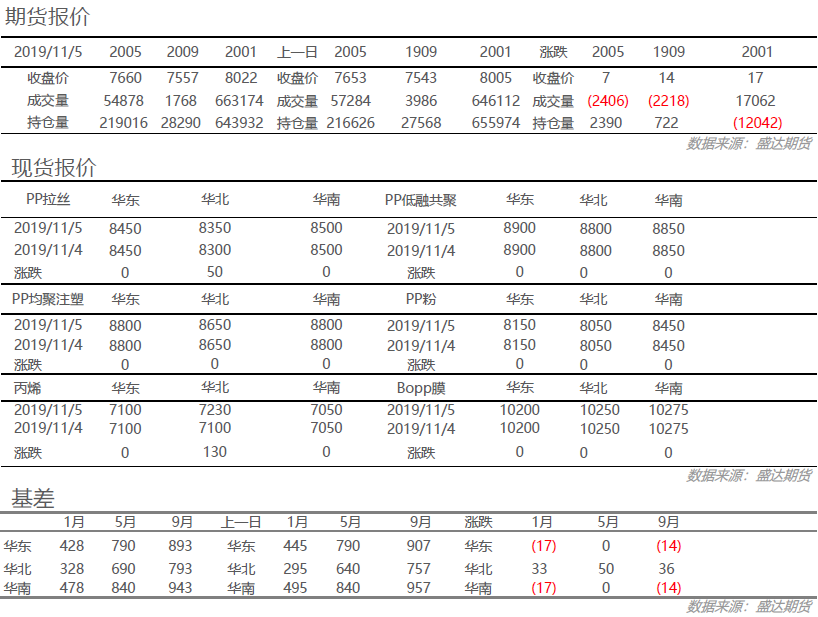 期货报价

| 2019/11/5 | 2005 | 2009 | 2001 | 上一日 | 2005 | 1909 | 2001 | 涨跌 | 2005 | 1909 | 2001 |
|---|---|---|---|---|---|---|---|---|---|---|---|
| 收盘价 | 7660 | 7557 | 8022 | 收盘价 | 7653 | 7543 | 8005 | 收盘价 | 7 | 14 | 17 |
| 成交量 | 54878 | 1768 | 663174 | 成交量 | 57284 | 3986 | 646112 | 成交量 | (2406) | (2218) | 17062 |
| 持仓量 | 219016 | 28290 | 643932 | 持仓量 | 216626 | 27568 | 655974 | 持仓量 | 2390 | 722 | (12042) |

数据来源：盛达期货

现货报价

| PP拉丝 | 华东 | 华北 | 华南 | PP低融共聚 | 华东 | 华北 | 华南 |
|---|---|---|---|---|---|---|---|
| 2019/11/5 | 8450 | 8350 | 8500 | 2019/11/5 | 8900 | 8800 | 8850 |
| 2019/11/4 | 8450 | 8300 | 8500 | 2019/11/4 | 8900 | 8800 | 8850 |
| 涨跌 | 0 | 50 | 0 | 涨跌 | 0 | 0 | 0 |
| PP均聚注塑 | 华东 | 华北 | 华南 | PP粉 | 华东 | 华北 | 华南 |
| 2019/11/5 | 8800 | 8650 | 8800 | 2019/11/5 | 8150 | 8050 | 8450 |
| 2019/11/4 | 8800 | 8650 | 8800 | 2019/11/4 | 8150 | 8050 | 8450 |
| 涨跌 | 0 | 0 | 0 | 涨跌 | 0 | 0 | 0 |
| 丙烯 | 华东 | 华北 | 华南 | Bopp膜 | 华东 | 华北 | 华南 |
| 2019/11/5 | 7100 | 7230 | 7050 | 2019/11/5 | 10200 | 10250 | 10275 |
| 2019/11/4 | 7100 | 7100 | 7050 | 2019/11/4 | 10200 | 10250 | 10275 |
| 涨跌 | 0 | 130 | 0 | 涨跌 | 0 | 0 | 0 |

数据来源：盛达期货

基差

|  | 1月 | 5月 | 9月 | 上一日 | 1月 | 5月 | 9月 | 涨跌 | 1月 | 5月 | 9月 |
|---|---|---|---|---|---|---|---|---|---|---|---|
| 华东 | 428 | 790 | 893 | 华东 | 445 | 790 | 907 | 华东 | (17) | 0 | (14) |
| 华北 | 328 | 690 | 793 | 华北 | 295 | 640 | 757 | 华北 | 33 | 50 | 36 |
| 华南 | 478 | 840 | 943 | 华南 | 495 | 840 | 957 | 华南 | (17) | 0 | (14) |

数据来源：盛达期货